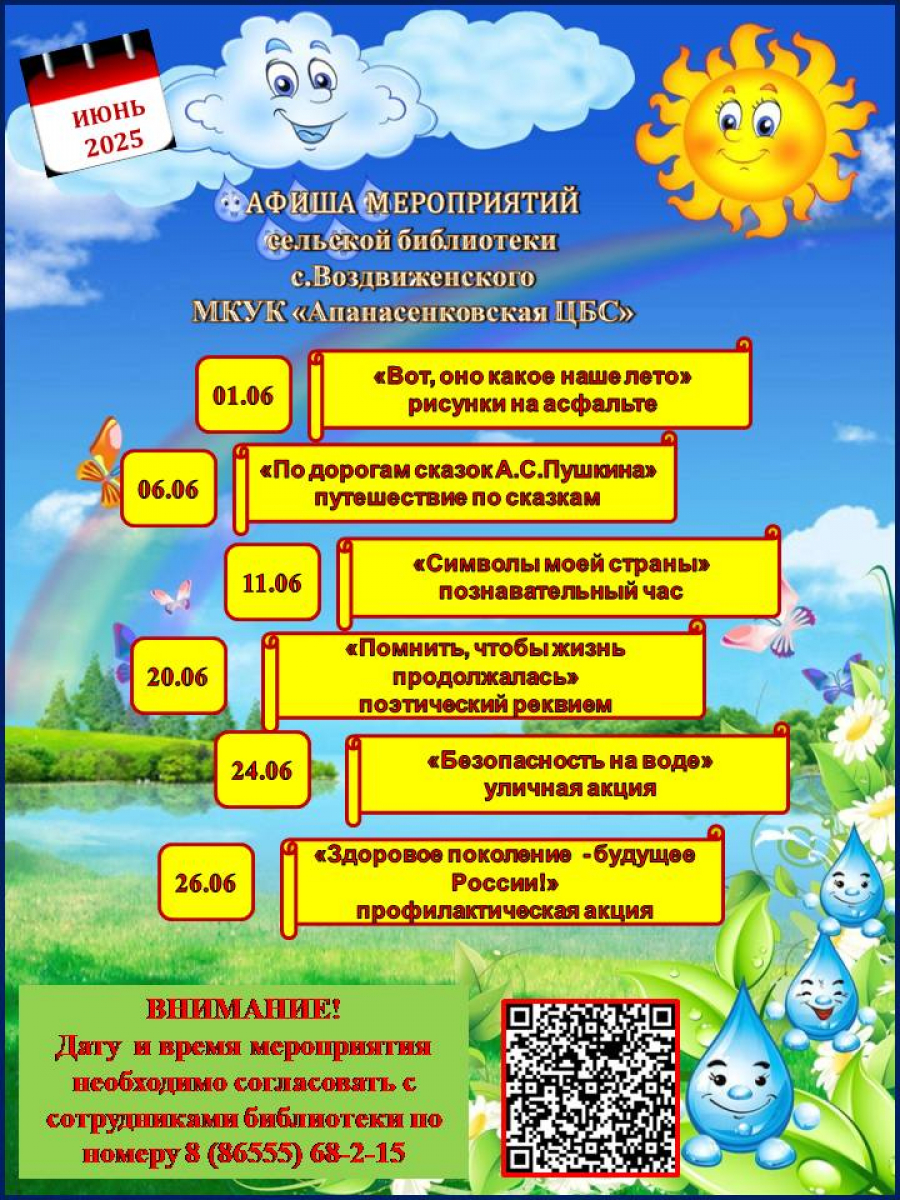 ИЮНЬ 2025

АФИША МЕРОПРИЯТИЙ
сельской библиотеки
с.Воздвиженского
МКУК «Апанасенковская ЦБС»

01.06
«Вот, оно какое наше лето»
рисунки на асфальте

06.06
«По дорогам сказок А.С.Пушкина»
путешествие по сказкам

11.06
«Символы моей страны»
познавательный час

20.06
«Помнить, чтобы жизнь продолжалась»
поэтический реквием

24.06
«Безопасность на воде»
уличная акция

26.06
«Здоровое поколение - будущее России!»
профилактическая акция

ВНИМАНИЕ!
Дату и время мероприятия необходимо согласовать с сотрудниками библиотеки по номеру 8 (86555) 68-2-15